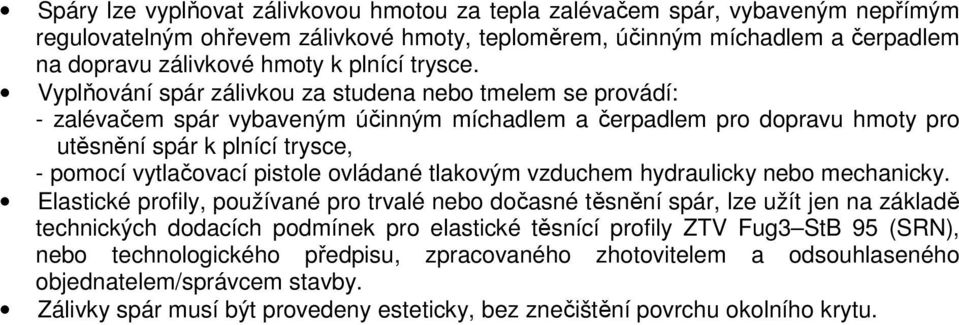 • Spáry lze vyplňovat zálivkovou hmotou za tepla zalévačem spár, vybaveným nepřímým regulovatelným ohřevem zálivkové hmoty, teploměrem, účinným míchadlem a čerpadlem na dopravu zálivkové hmoty k plnící trysce.

• Vyplňování spár zálivkou za studena nebo tmelem se provádí:
- zalévačem spár vybaveným účinným míchadlem a čerpadlem pro dopravu hmoty pro utěsnění spár k plnící trysce,
- pomocí vytlačovací pistole ovládané tlakovým vzduchem hydraulicky nebo mechanicky.

• Elastické profily, používané pro trvalé nebo dočasné těsnění spár, lze užít jen na základě technických dodacích podmínek pro elastické těsnící profily ZTV Fug3–StB 95 (SRN), nebo technologického předpisu, zpracovaného zhotovitelem a odsouhlaseného objednatelem/správcem stavby.

• Zálivky spár musí být provedeny esteticky, bez znečištění povrchu okolního krytu.